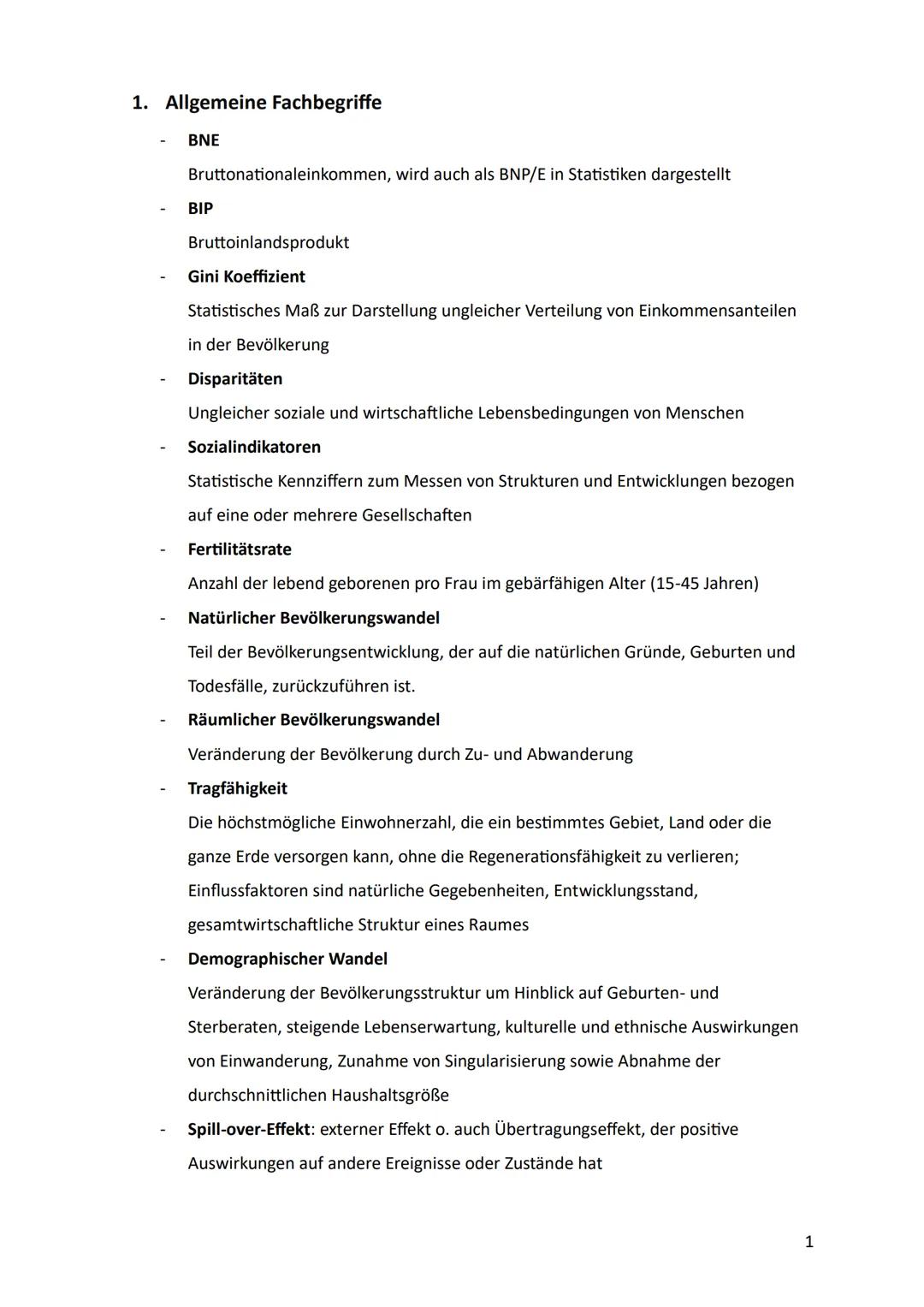 1. Allgemeine Fachbegriffe

- BNE
Bruttonationaleinkommen, wird auch als BNP/E in Statistiken dargestellt

- BIP
Bruttoinlandsprodukt

- Gini Koeffizient
Statistisches Maß zur Darstellung ungleicher Verteilung von Einkommensanteilen in der Bevölkerung

- Disparitäten
Ungleicher soziale und wirtschaftliche Lebensbedingungen von Menschen

- Sozialindikatoren
Statistische Kennziffern zum Messen von Strukturen und Entwicklungen bezogen auf eine oder mehrere Gesellschaften

- Fertilitätsrate
Anzahl der lebend geborenen pro Frau im gebärfähigen Alter (15-45 Jahren)

- Natürlicher Bevölkerungswandel
Teil der Bevölkerungsentwicklung, der auf die natürlichen Gründe, Geburten und Todesfälle, zurückzuführen ist.

- Räumlicher Bevölkerungswandel
Veränderung der Bevölkerung durch Zu- und Abwanderung

- Tragfähigkeit
Die höchstmögliche Einwohnerzahl, die ein bestimmtes Gebiet, Land oder die ganze Erde versorgen kann, ohne die Regenerationsfähigkeit zu verlieren; Einflussfaktoren sind natürliche Gegebenheiten, Entwicklungsstand, gesamtwirtschaftliche Struktur eines Raumes

- Demographischer Wandel
Veränderung der Bevölkerungsstruktur um Hinblick auf Geburten- und Sterberaten, steigende Lebenserwartung, kulturelle und ethnische Auswirkungen von Einwanderung, Zunahme von Singularisierung sowie Abnahme der durchschnittlichen Haushaltsgröße

- Spill-over-Effekt: externer Effekt o. auch Übertragungseffekt, der positive Auswirkungen auf andere Ereignisse oder Zustände hat

1